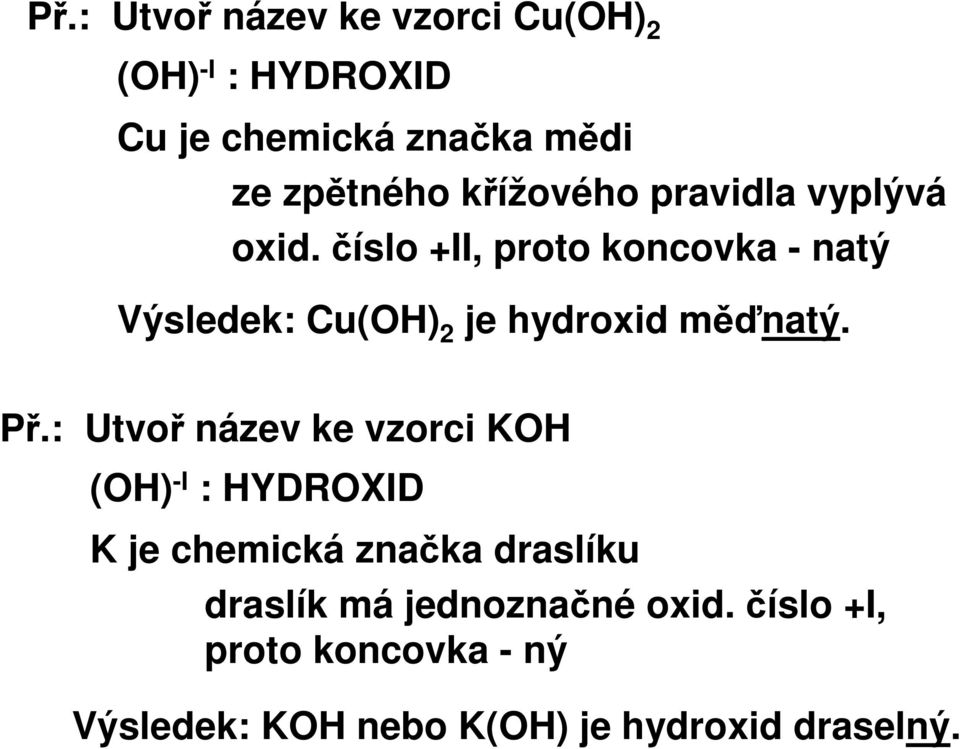 Př.: Utvoř název ke vzorci $Cu(OH)_2$

$(OH)^{-I}$ : HYDROXID

Cu je chemická značka mědi

ze zpětného křížového pravidla vyplývá oxid. číslo +II, proto koncovka - natý

Výsledek: $Cu(OH)_2$ je hydroxid měďnatý.

Př.: Utvoř název ke vzorci KOH

$(OH)^{-I}$ : HYDROXID

K je chemická značka draslíku

draslík má jednoznačné oxid. číslo +I, proto koncovka - ný

Výsledek: KOH nebo K(OH) je hydroxid draselný.